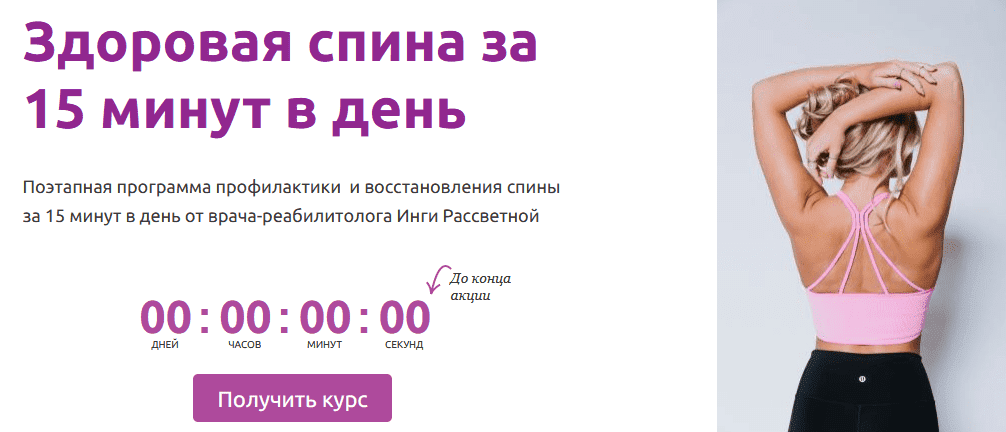 Здоровая спина за 15 минут в день

Поэтапная программа профилактики и восстановления спины за 15 минут в день от врача-реабилитолога Инги Рассветной

До конца акции

00 : 00 : 00 : 00
ДНЕЙ ЧАСОВ МИНУТ СЕКУНД

Получить курс